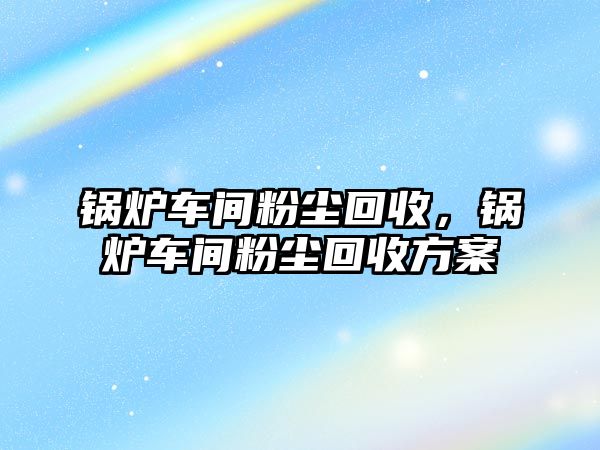 锅炉车间粉尘回收，锅炉车间粉尘回收方案